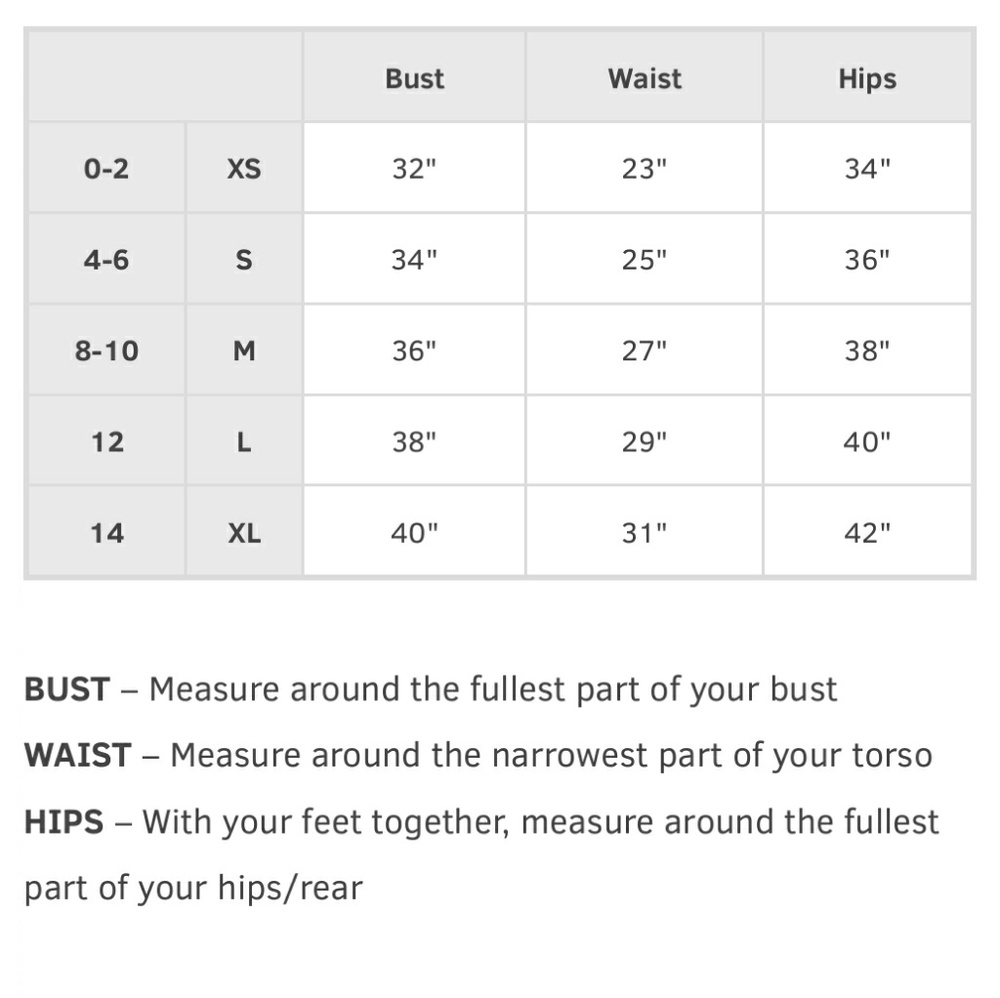 | | | Bust | Waist | Hips |
|---|---|---|---|---|
| 0-2 | XS | 32" | 23" | 34" |
| 4-6 | S | 34" | 25" | 36" |
| 8-10 | M | 36" | 27" | 38" |
| 12 | L | 38" | 29" | 40" |
| 14 | XL | 40" | 31" | 42" |

BUST – Measure around the fullest part of your bust

WAIST – Measure around the narrowest part of your torso

HIPS – With your feet together, measure around the fullest part of your hips/rear